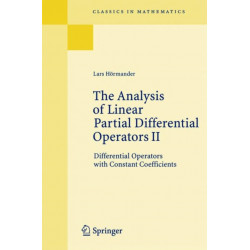 CLASSICS IN MATHEMATICS

Lars Hörmander

The Analysis of Linear Partial Differential Operators II

Differential Operators with Constant Coefficients

Springer